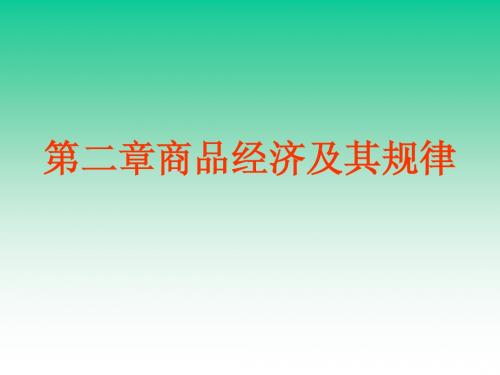 第二章商品经济及其规律